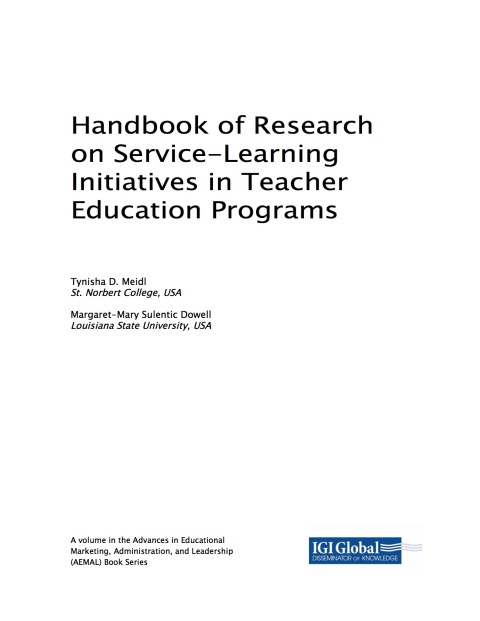 Handbook of Research on Service-Learning Initiatives in Teacher Education Programs

Tynisha D. Meidl
St. Norbert College, USA

Margaret-Mary Sulentic Dowell
Louisiana State University, USA

A volume in the Advances in Educational Marketing, Administration, and Leadership (AEMAL) Book Series

IGI Global
DISSEMINATOR OF KNOWLEDGE